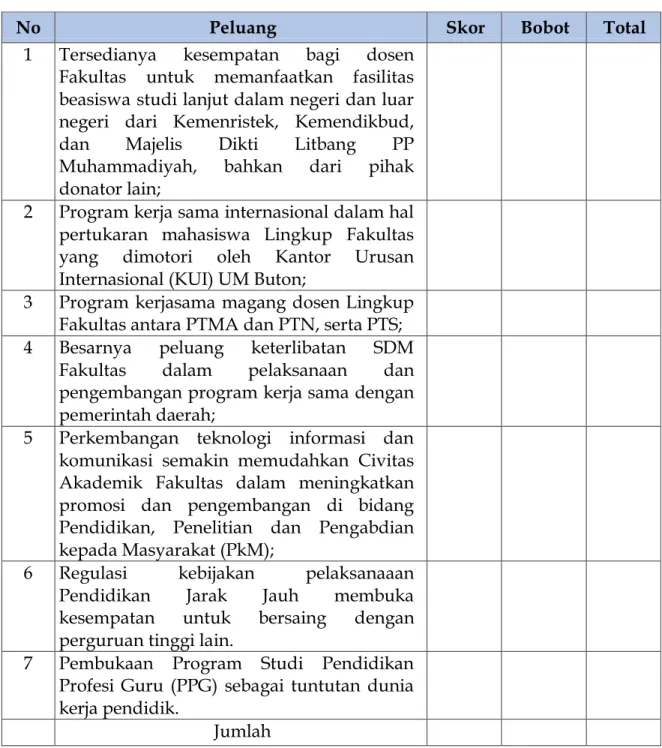 | No | Peluang | Skor | Bobot | Total |
|---|---|---|---|---|
| 1 | Tersedianya kesempatan bagi dosen Fakultas untuk memanfaatkan fasilitas beasiswa studi lanjut dalam negeri dan luar negeri dari Kemenristek, Kemendikbud, dan Majelis Dikti Litbang PP Muhammadiyah, bahkan dari pihak donator lain; |  |  |  |
| 2 | Program kerja sama internasional dalam hal pertukaran mahasiswa Lingkup Fakultas yang dimotori oleh Kantor Urusan Internasional (KUI) UM Buton; |  |  |  |
| 3 | Program kerjasama magang dosen Lingkup Fakultas antara PTMA dan PTN, serta PTS; |  |  |  |
| 4 | Besarnya peluang keterlibatan SDM Fakultas dalam pelaksanaan dan pengembangan program kerja sama dengan pemerintah daerah; |  |  |  |
| 5 | Perkembangan teknologi informasi dan komunikasi semakin memudahkan Civitas Akademik Fakultas dalam meningkatkan promosi dan pengembangan di bidang Pendidikan, Penelitian dan Pengabdian kepada Masyarakat (PkM); |  |  |  |
| 6 | Regulasi kebijakan pelaksanaaan Pendidikan Jarak Jauh membuka kesempatan untuk bersaing dengan perguruan tinggi lain. |  |  |  |
| 7 | Pembukaan Program Studi Pendidikan Profesi Guru (PPG) sebagai tuntutan dunia kerja pendidik. |  |  |  |
|  | Jumlah |  |  |  |